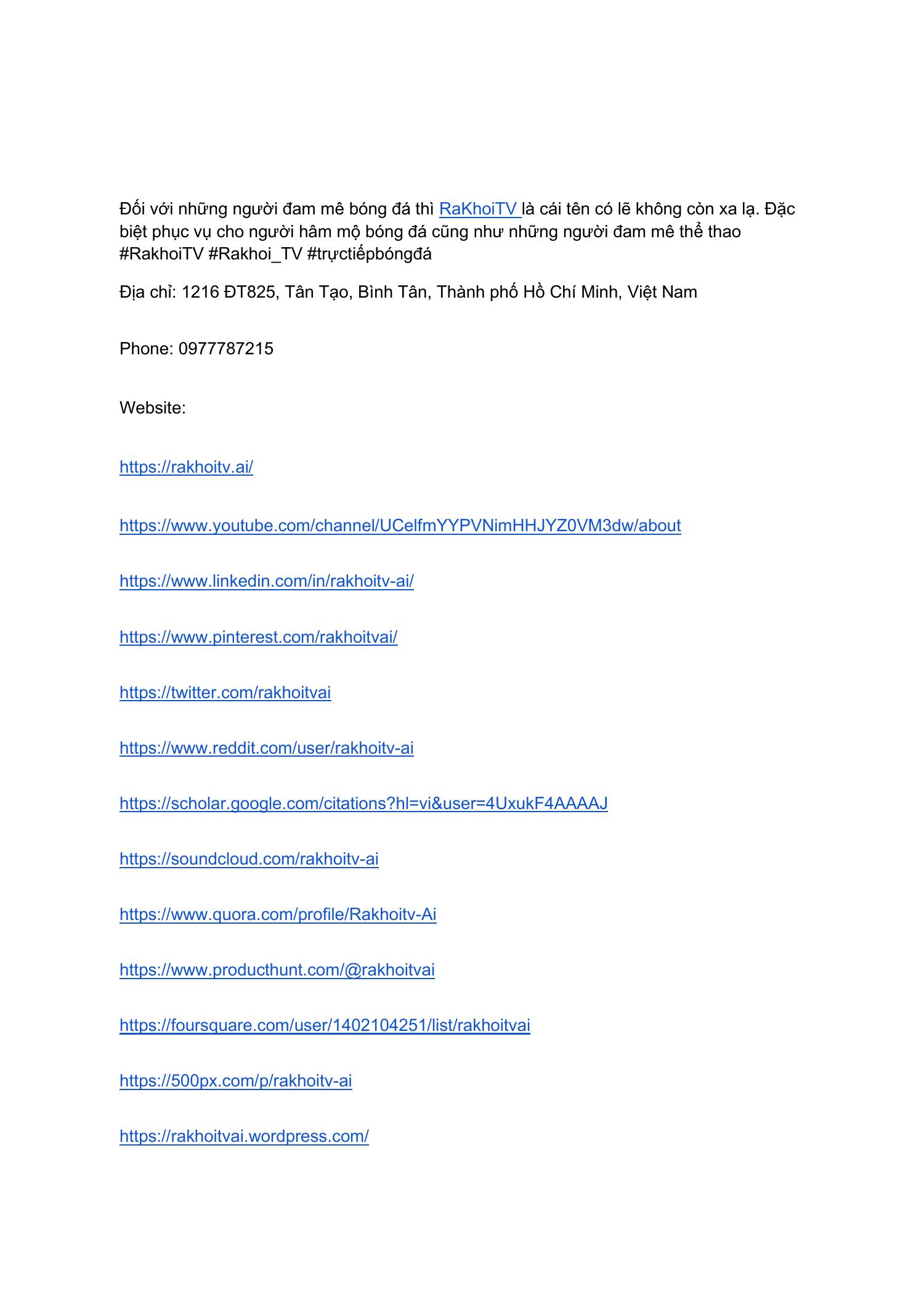 Đối với những người đam mê bóng đá thì RaKhoiTV là cái tên có lẽ không còn xa lạ. Đặc biệt phục vụ cho người hâm mộ bóng đá cũng như những người đam mê thể thao #RakhoiTV #Rakhoi_TV #trựctiếpbóngđá

Địa chỉ: 1216 ĐT825, Tân Tạo, Bình Tân, Thành phố Hồ Chí Minh, Việt Nam

Phone: 0977787215

Website:

https://rakhoitv.ai/

https://www.youtube.com/channel/UCelfmYYPVNimHHJYZ0VM3dw/about

https://www.linkedin.com/in/rakhoitv-ai/

https://www.pinterest.com/rakhoitvai/

https://twitter.com/rakhoitvai

https://www.reddit.com/user/rakhoitv-ai

https://scholar.google.com/citations?hl=vi&user=4UxukF4AAAAJ

https://soundcloud.com/rakhoitv-ai

https://www.quora.com/profile/Rakhoitv-Ai

https://www.producthunt.com/@rakhoitvai

https://foursquare.com/user/1402104251/list/rakhoitvai

https://500px.com/p/rakhoitv-ai

https://rakhoitvai.wordpress.com/